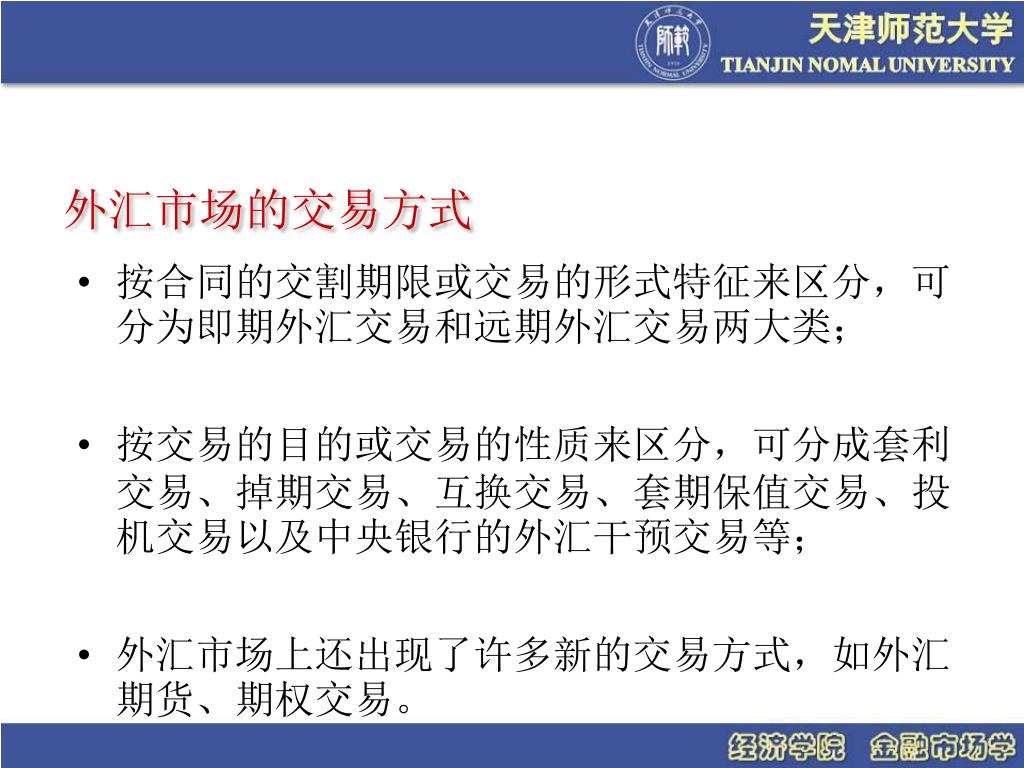 天津师范大学
TIANJIN NOMAL UNIVERSITY

外汇市场的交易方式

• 按合同的交割期限或交易的形式特征来区分，可分为即期外汇交易和远期外汇交易两大类；

• 按交易的目的或交易的性质来区分，可分成套利交易、掉期交易、互换交易、套期保值交易、投机交易以及中央银行的外汇干预交易等；

• 外汇市场上还出现了许多新的交易方式，如外汇期货、期权交易。

经济学院 金融市场学